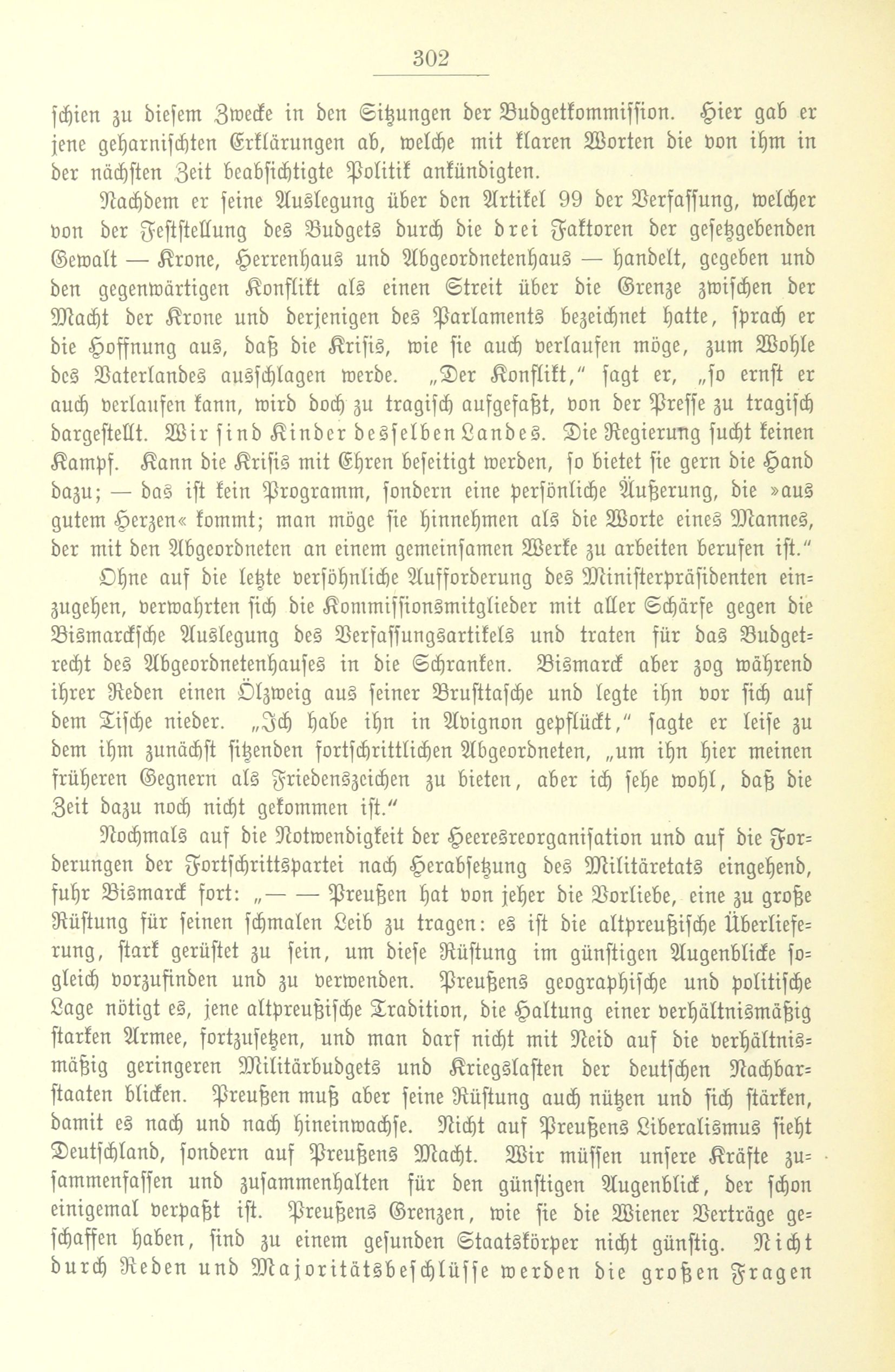 302

schien zu diesem Zwecke in den Sitzungen der Budgetkommission. Hier gab er jene geharnischten Erklärungen ab, welche mit klaren Worten die von ihm in der nächsten Zeit beabsichtigte Politik ankündigten.

Nachdem er seine Auslegung über den Artikel 99 der Verfassung, welcher von der Feststellung des Budgets durch die drei Faktoren der gesetzgebenden Gewalt — Krone, Herrenhaus und Abgeordnetenhaus — handelt, gegeben und den gegenwärtigen Konflikt als einen Streit über die Grenze zwischen der Macht der Krone und derjenigen des Parlaments bezeichnet hatte, sprach er die Hoffnung aus, daß die Krisis, wie sie auch verlaufen möge, zum Wohle des Vaterlandes ausschlagen werde. „Der Konflikt," sagt er, „so ernst er auch verlaufen kann, wird doch zu tragisch aufgefaßt, von der Presse zu tragisch dargestellt. Wir sind Kinder desselben Landes. Die Regierung sucht keinen Kampf. Kann die Krisis mit Ehren beseitigt werden, so bietet sie gern die Hand dazu; — das ist kein Programm, sondern eine persönliche Äußerung, die »aus gutem Herzen« kommt; man möge sie hinnehmen als die Worte eines Mannes, der mit den Abgeordneten an einem gemeinsamen Werke zu arbeiten berufen ist."

Ohne auf die letzte versöhnliche Aufforderung des Ministerpräsidenten einzugehen, verwahrten sich die Kommissionsmitglieder mit aller Schärfe gegen die Bismarcksche Auslegung des Verfassungsartikels und traten für das Budgetrecht des Abgeordnetenhauses in die Schranken. Bismarck aber zog während ihrer Reden einen Ölzweig aus seiner Brusttasche und legte ihn vor sich auf dem Tische nieder. „Ich habe ihn in Avignon gepflückt," sagte er leise zu dem ihm zunächst sitzenden fortschrittlichen Abgeordneten, „um ihn hier meinen früheren Gegnern als Friedenszeichen zu bieten, aber ich sehe wohl, daß die Zeit dazu noch nicht gekommen ist."

Nochmals auf die Notwendigkeit der Heeresreorganisation und auf die Forderungen der Fortschrittspartei nach Herabsetzung des Militäretats eingehend, fuhr Bismarck fort: „— — Preußen hat von jeher die Vorliebe, eine zu große Rüstung für seinen schmalen Leib zu tragen: es ist die altpreußische Überlieferung, stark gerüstet zu sein, um diese Rüstung im günstigen Augenblicke sogleich vorzufinden und zu verwenden. Preußens geographische und politische Lage nötigt es, jene altpreußische Tradition, die Haltung einer verhältnismäßig starken Armee, fortzusetzen, und man darf nicht mit Neid auf die verhältnismäßig geringeren Militärbudgets und Kriegslasten der deutschen Nachbarstaaten blicken. Preußen muß aber seine Rüstung auch nützen und sich stärken, damit es nach und nach hineinwachse. Nicht auf Preußens Liberalismus sieht Deutschland, sondern auf Preußens Macht. Wir müssen unsere Kräfte zusammenfassen und zusammenhalten für den günstigen Augenblick, der schon einigemal verpaßt ist. Preußens Grenzen, wie sie die Wiener Verträge geschaffen haben, sind zu einem gesunden Staatskörper nicht günstig. Nicht durch Reden und Majoritätsbeschlüsse werden die großen Fragen